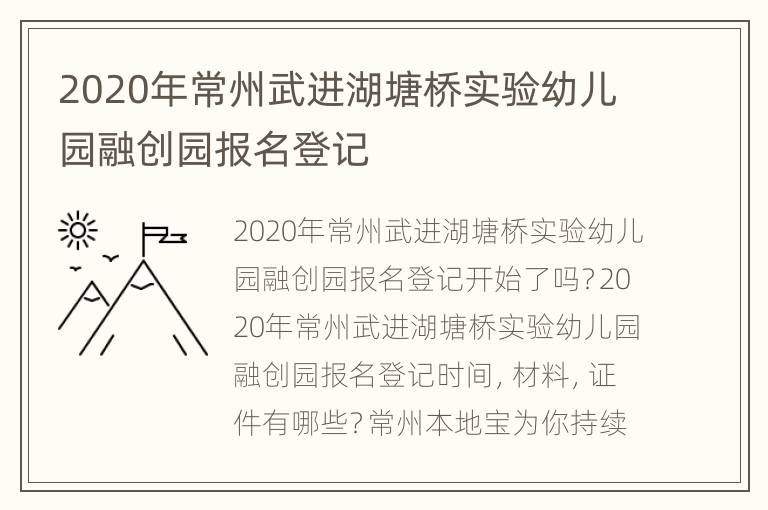 2020年常州武进湖塘桥实验幼儿园融创园报名登记

2020年常州武进湖塘桥实验幼儿园融创园报名登记开始了吗？2020年常州武进湖塘桥实验幼儿园融创园报名登记时间，材料，证件有哪些？常州本地宝为你持续